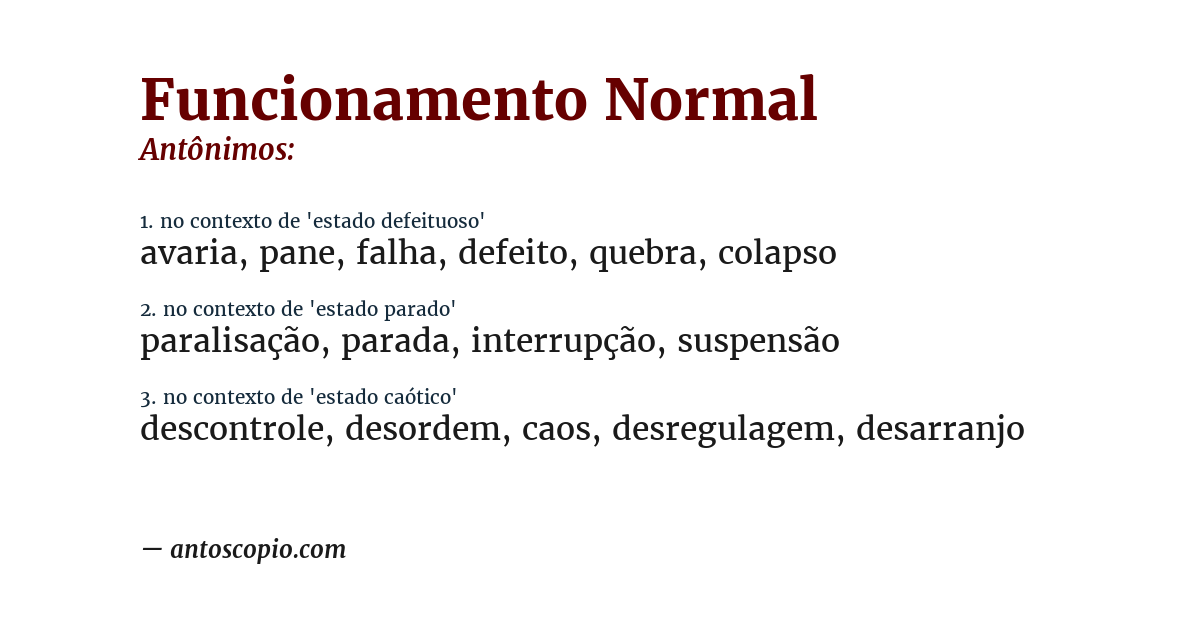 Funcionamento Normal
Antônimos:

1. no contexto de 'estado defeituoso'
avaria, pane, falha, defeito, quebra, colapso

2. no contexto de 'estado parado'
paralisação, parada, interrupção, suspensão

3. no contexto de 'estado caótico'
descontrole, desordem, caos, desregulagem, desarranjo

— antoscopio.com